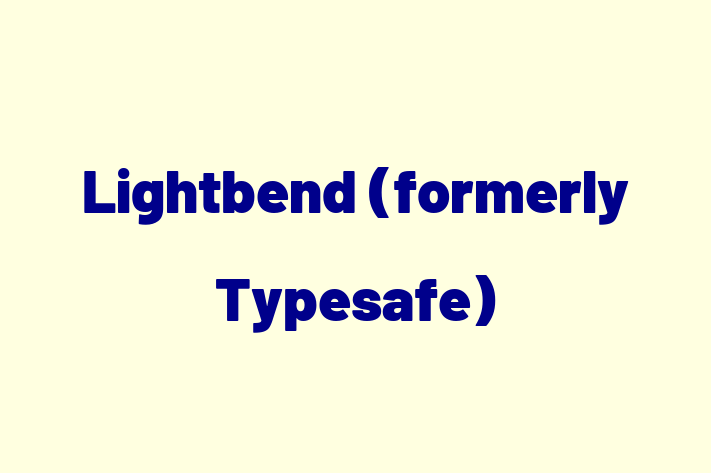 Lightbend (formerly Typesafe)